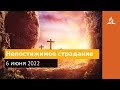 Непостижимое страдание
6 июня 2022